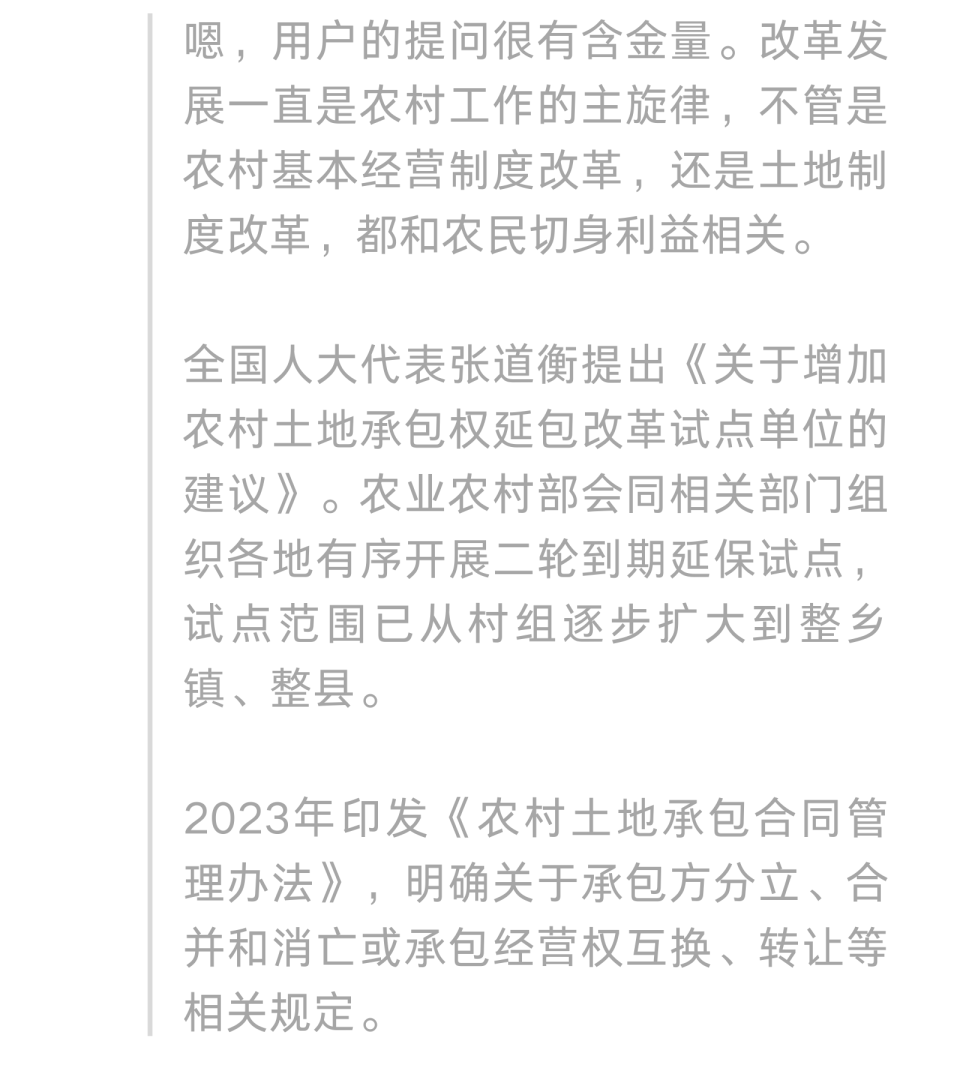 嗯，用户的提问很有含金量。改革发展一直是农村工作的主旋律，不管是农村基本经营制度改革，还是土地制度改革，都和农民切身利益相关。

全国人大代表张道衡提出《关于增加农村土地承包权延包改革试点单位的建议》。农业农村部会同相关部门组织各地有序开展二轮到期延保试点，试点范围已从村组逐步扩大到整乡镇、整县。

2023年印发《农村土地承包合同管理办法》，明确关于承包方分立、合并和消亡或承包经营权互换、转让等相关规定。